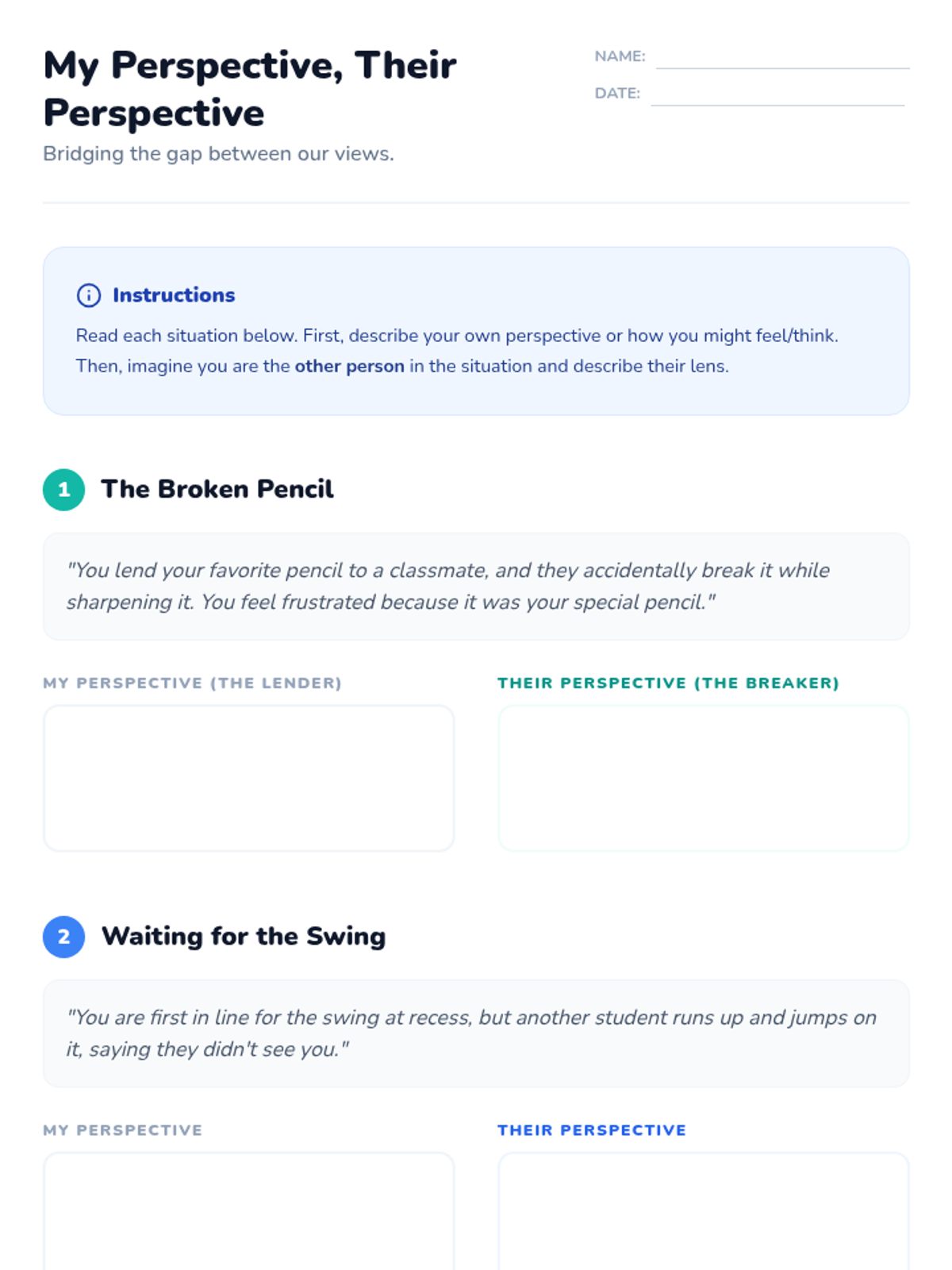 My Perspective, Their Perspective

Bridging the gap between our views.

NAME: ____

DATE: ____

Instructions

Read each situation below. First, describe your own perspective or how you might feel/think. Then, imagine you are the other person in the situation and describe their lens.

1 The Broken Pencil

"You lend your favorite pencil to a classmate, and they accidentally break it while sharpening it. You feel frustrated because it was your special pencil."

MY PERSPECTIVE (THE LENDER)

THEIR PERSPECTIVE (THE BREAKER)

2 Waiting for the Swing

"You are first in line for the swing at recess, but another student runs up and jumps on it, saying they didn't see you."

MY PERSPECTIVE

THEIR PERSPECTIVE